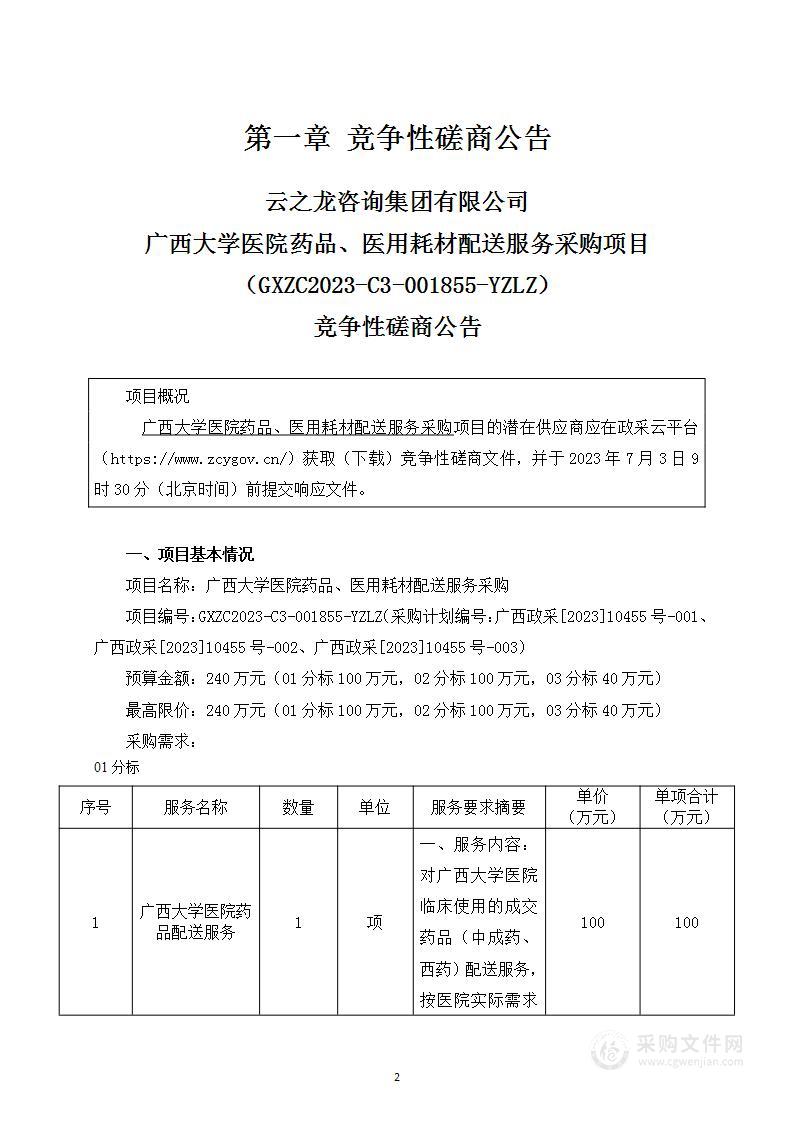 第一章 竞争性磋商公告

云之龙咨询集团有限公司
广西大学医院药品、医用耗材配送服务采购项目
（GXZC2023-C3-001855-YZLZ）
竞争性磋商公告

项目概况

广西大学医院药品、医用耗材配送服务采购项目的潜在供应商应在政采云平台（https://www.zcygov.cn/）获取（下载）竞争性磋商文件，并于 2023 年 7 月 3 日 9 时 30 分（北京时间）前提交响应文件。

一、项目基本情况

项目名称：广西大学医院药品、医用耗材配送服务采购

项目编号：GXZC2023-C3-001855-YZLZ（采购计划编号：广西政采[2023]10455 号-001、广西政采[2023]10455 号-002、广西政采[2023]10455 号-003）

预算金额：240 万元（01 分标 100 万元，02 分标 100 万元，03 分标 40 万元）

最高限价：240 万元（01 分标 100 万元，02 分标 100 万元，03 分标 40 万元）

采购需求：

01 分标

| 序号 | 服务名称 | 数量 | 单位 | 服务要求摘要 | 单价（万元） | 单项合计（万元） |
|---|---|---|---|---|---|---|
| 1 | 广西大学医院药品配送服务 | 1 | 项 | 一、服务内容：对广西大学医院临床使用的成交药品（中成药、西药）配送服务，按医院实际需求 | 100 | 100 |

采购文件网
www.cgwenjian.com

2